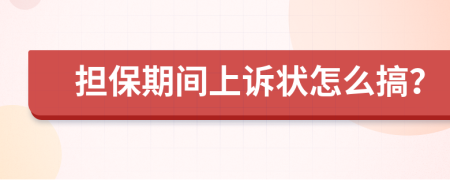 担保期间上诉状怎么搞?